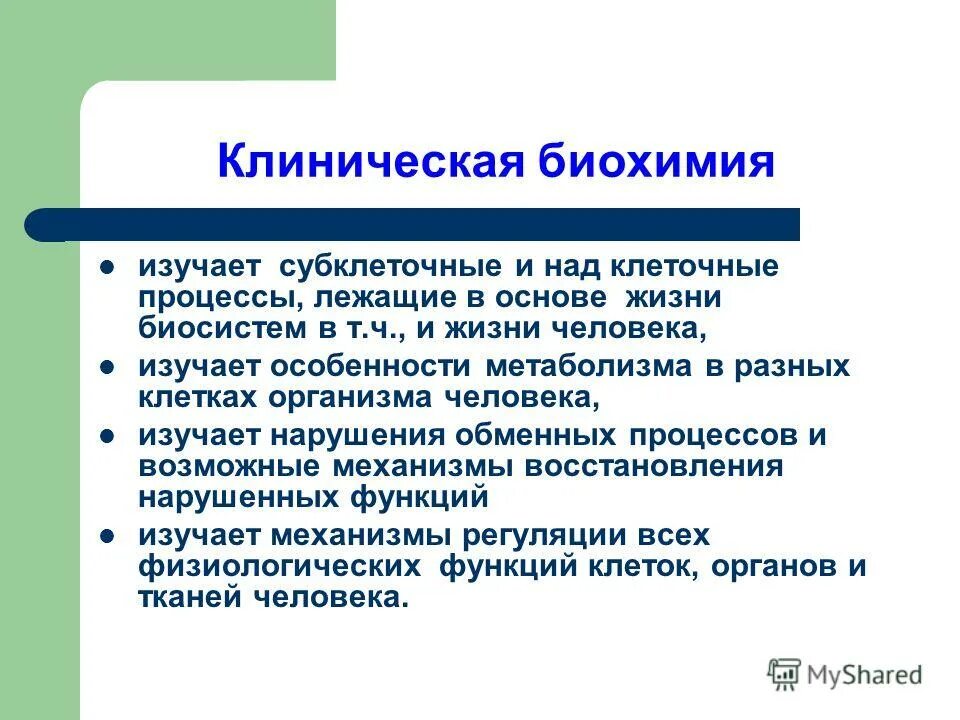 Клиническая биохимия

- изучает субклеточные и над клеточные процессы, лежащие в основе жизни биосистем в т.ч., и жизни человека,
- изучает особенности метаболизма в разных клетках организма человека,
- изучает нарушения обменных процессов и возможные механизмы восстановления нарушенных функций
- изучает механизмы регуляции всех физиологических функций клеток, органов и тканей человека.

MyShared